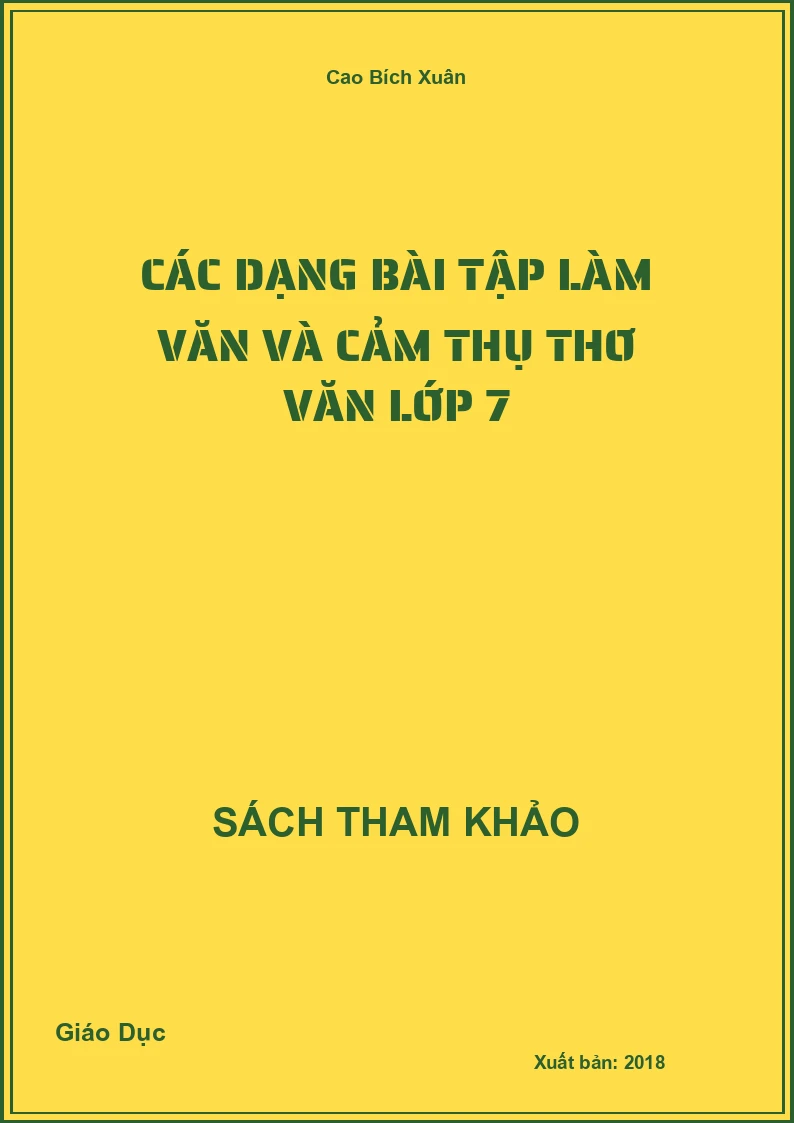 Cao Bích Xuân

CÁC DẠNG BÀI TẬP LÀM VĂN VÀ CẢM THỤ THƠ VĂN LỚP 7

SÁCH THAM KHẢO

Giáo Dục

Xuất bản: 2018